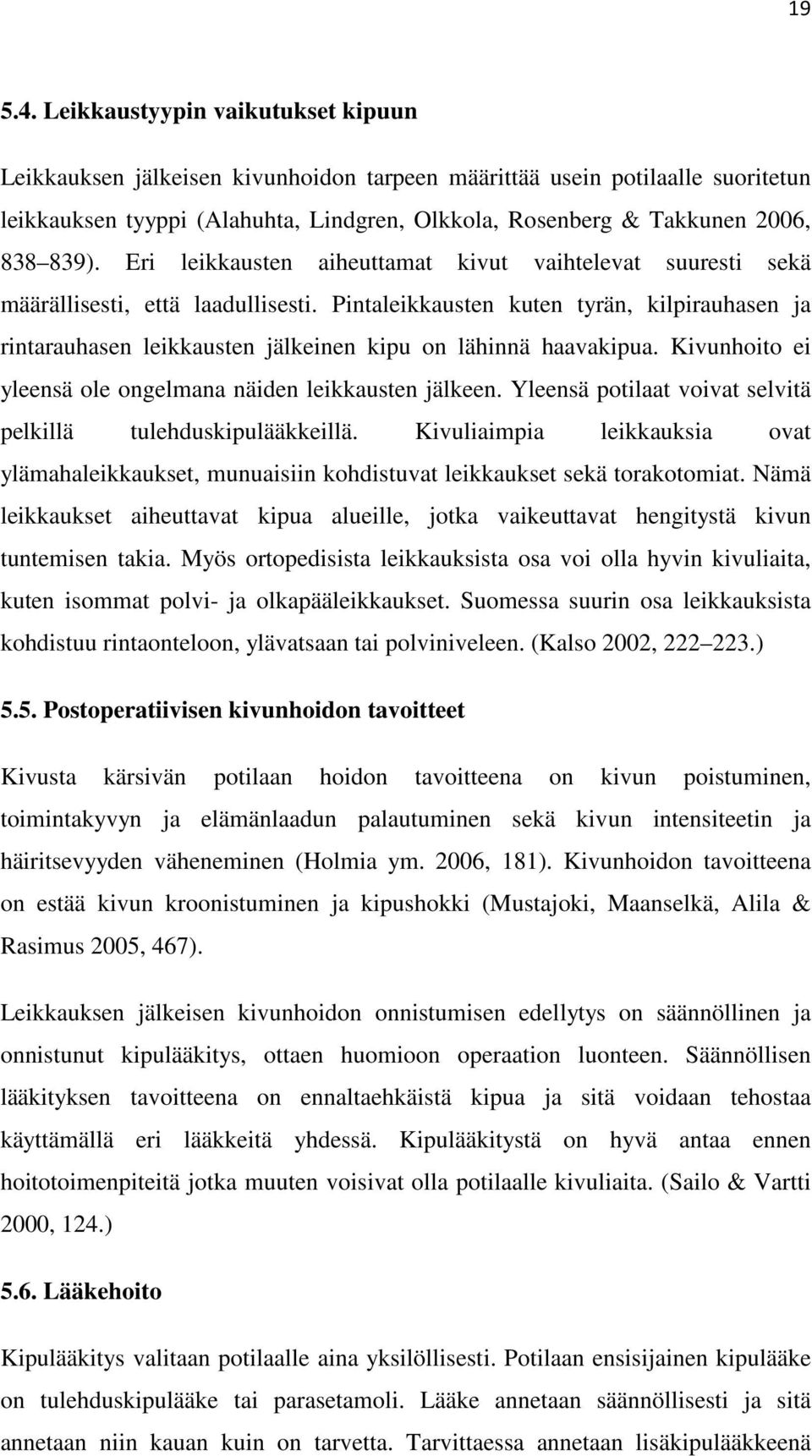 19

5.4. Leikkaustyypin vaikutukset kipuun

Leikkauksen jälkeisen kivunhoidon tarpeen määrittää usein potilaalle suoritetun leikkauksen tyyppi (Alahuhta, Lindgren, Olkkola, Rosenberg & Takkunen 2006, 838 839). Eri leikkausten aiheuttamat kivut vaihtelevat suuresti sekä määrällisesti, että laadullisesti. Pintaleikkausten kuten tyrän, kilpirauhasen ja rintarauhasen leikkausten jälkeinen kipu on lähinnä haavakipua. Kivunhoito ei yleensä ole ongelmana näiden leikkausten jälkeen. Yleensä potilaat voivat selvitä pelkillä tulehduskipulääkkeillä. Kivuliaimpia leikkauksia ovat ylämahaleikkaukset, munuaisiin kohdistuvat leikkaukset sekä torakotomiat. Nämä leikkaukset aiheuttavat kipua alueille, jotka vaikeuttavat hengitystä kivun tuntemisen takia. Myös ortopedisista leikkauksista osa voi olla hyvin kivuliaita, kuten isommat polvi- ja olkapääleikkaukset. Suomessa suurin osa leikkauksista kohdistuu rintaonteloon, ylävatsaan tai polviniveleen. (Kalso 2002, 222 223.)

5.5. Postoperatiivisen kivunhoidon tavoitteet

Kivusta kärsivän potilaan hoidon tavoitteena on kivun poistuminen, toimintakyvyn ja elämänlaadun palautuminen sekä kivun intensiteetin ja häiritsevyyden väheneminen (Holmia ym. 2006, 181). Kivunhoidon tavoitteena on estää kivun kroonistuminen ja kipushokki (Mustajoki, Maanselkä, Alila & Rasimus 2005, 467).

Leikkauksen jälkeisen kivunhoidon onnistumisen edellytys on säännöllinen ja onnistunut kipulääkitys, ottaen huomioon operaation luonteen. Säännöllisen lääkityksen tavoitteena on ennaltaehkäistä kipua ja sitä voidaan tehostaa käyttämällä eri lääkkeitä yhdessä. Kipulääkitystä on hyvä antaa ennen hoitotoimenpiteitä jotka muuten voisivat olla potilaalle kivuliaita. (Sailo & Vartti 2000, 124.)

5.6. Lääkehoito

Kipulääkitys valitaan potilaalle aina yksilöllisesti. Potilaan ensisijainen kipulääke on tulehduskipulääke tai parasetamoli. Lääke annetaan säännöllisesti ja sitä annetaan niin kauan kuin on tarvetta. Tarvittaessa annetaan lisäkipulääkkeenä